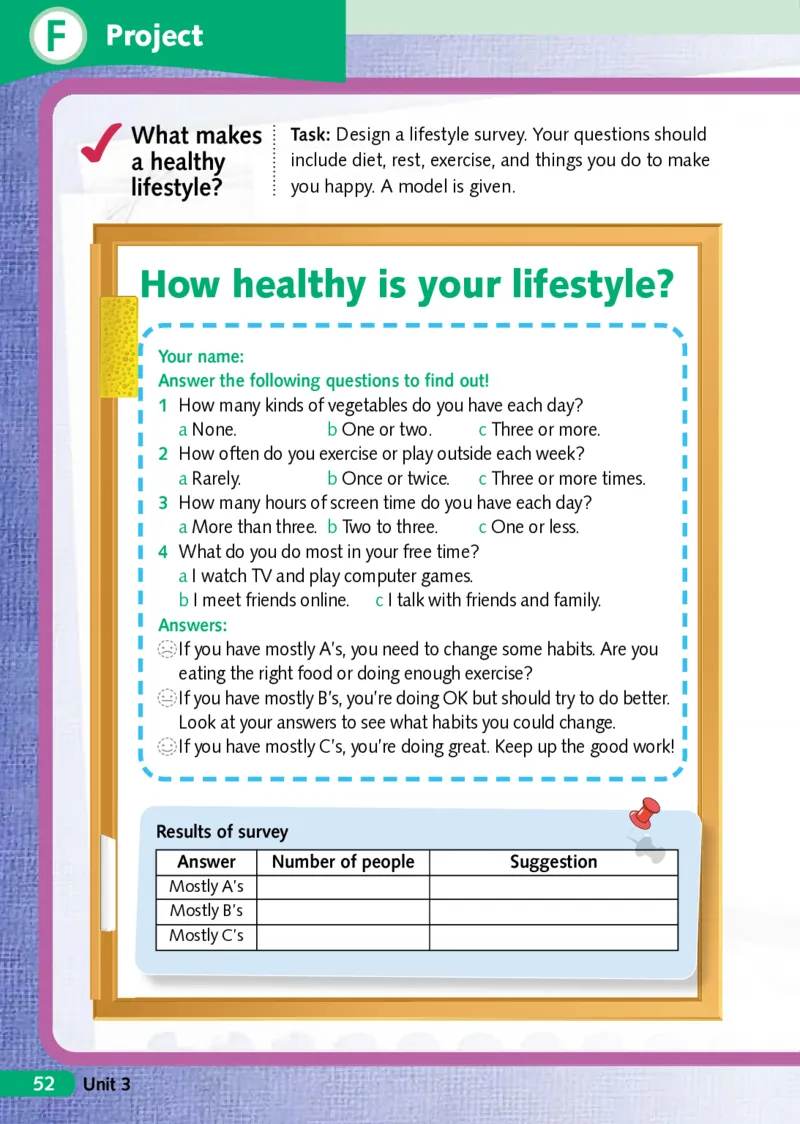 F Project

What makes a healthy lifestyle?

Task: Design a lifestyle survey. Your questions should include diet, rest, exercise, and things you do to make you happy. A model is given.

How healthy is your lifestyle?

Your name:
Answer the following questions to find out!
1 How many kinds of vegetables do you have each day?
a None. b One or two. c Three or more.
2 How often do you exercise or play outside each week?
a Rarely. b Once or twice. c Three or more times.
3 How many hours of screen time do you have each day?
a More than three. b Two to three. c One or less.
4 What do you do most in your free time?
a I watch TV and play computer games.
b I meet friends online. c I talk with friends and family.
Answers:
If you have mostly A's, you need to change some habits. Are you eating the right food or doing enough exercise?
If you have mostly B's, you're doing OK but should try to do better. Look at your answers to see what habits you could change.
If you have mostly C's, you're doing great. Keep up the good work!

Results of survey

| Answer | Number of people | Suggestion |
|---|---|---|
| Mostly A's | | |
| Mostly B's | | |
| Mostly C's | | |

52 Unit 3